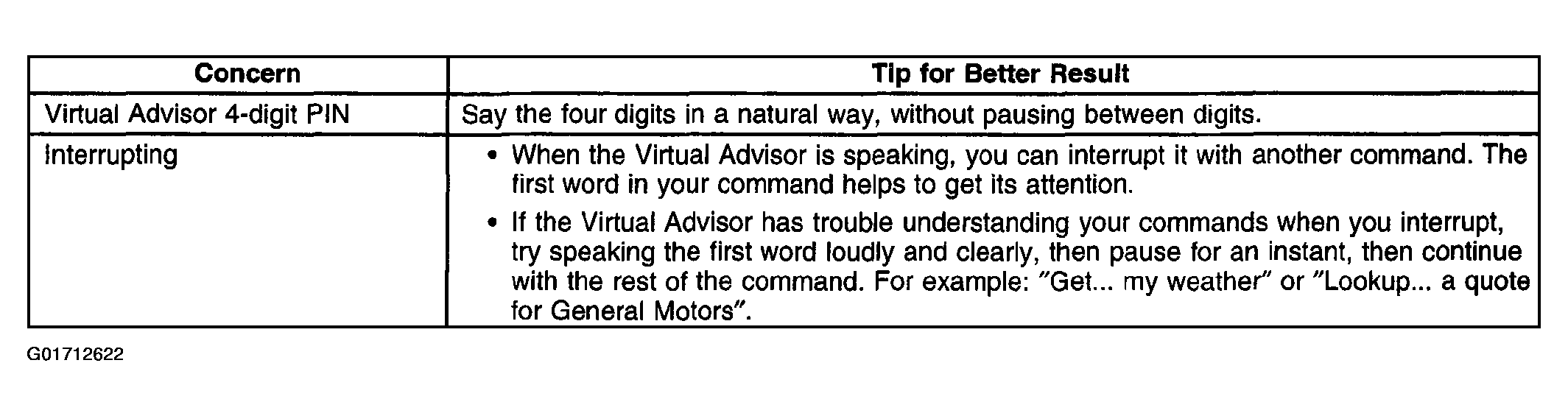 | Concern | Tip for Better Result |
|---|---|
| Virtual Advisor 4-digit PIN | Say the four digits in a natural way, without pausing between digits. |
| Interrupting | • When the Virtual Advisor is speaking, you can interrupt it with another command. The first word in your command helps to get its attention. • If the Virtual Advisor has trouble understanding your commands when you interrupt, try speaking the first word loudly and clearly, then pause for an instant, then continue with the rest of the command. For example: "Get... my weather" or "Lookup... a quote for General Motors". |

G01712622